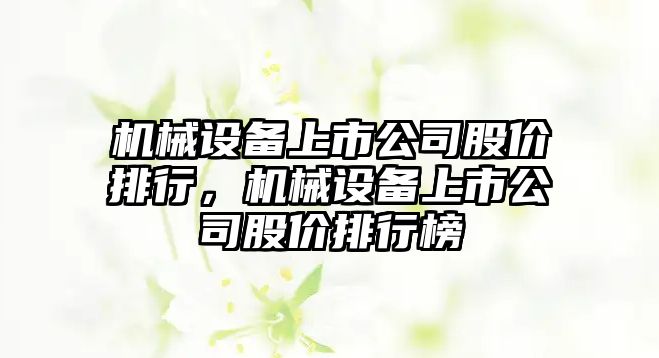 机械设备上市公司股价排行，机械设备上市公司股价排行榜